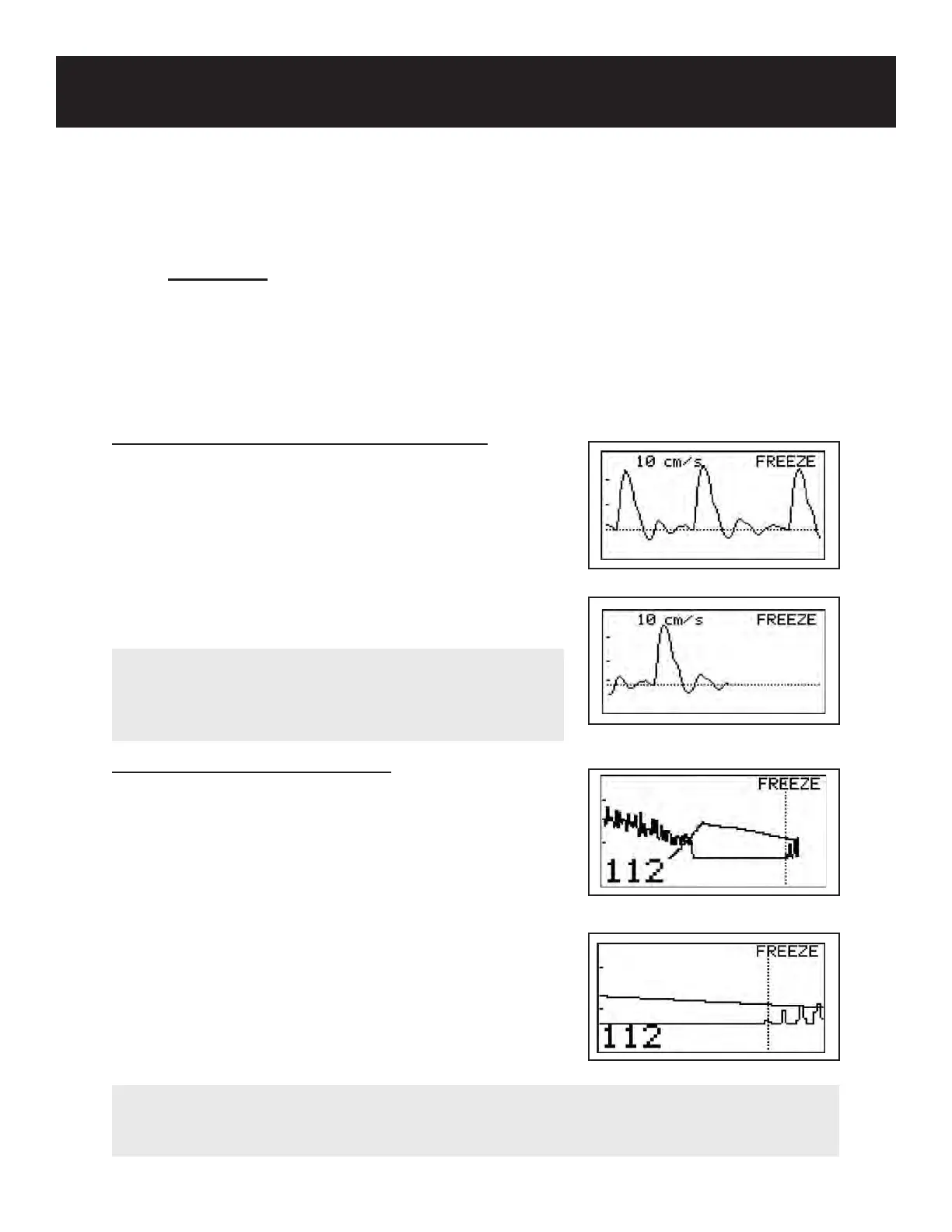 10 cm/s FREEZE

10 cm/s FREEZE

FREEZE

112

FREEZE

112